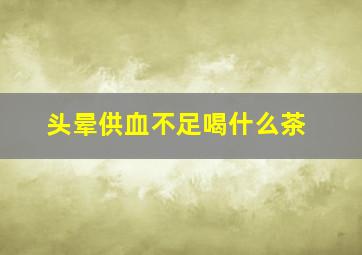 头晕供血不足喝什么茶